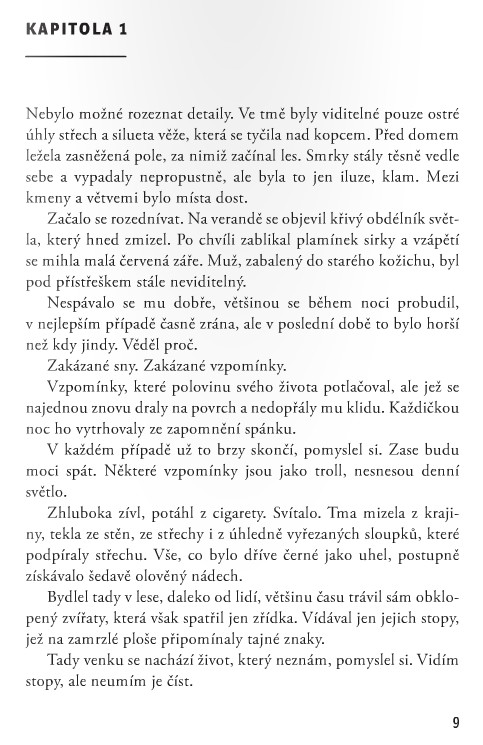 KAPITOLA 1

Nebylo možné rozeznat detaily. Ve tmě byly viditelné pouze ostré úhly střech a silueta věže, která se tyčila nad kopcem. Před domem ležela zasněžená pole, za nimiž začínal les. Smrky stály těsně vedle sebe a vypadaly nepropustně, ale byla to jen iluze, klam. Mezi kmeny a větvemi bylo místa dost.

Začalo se rozednívat. Na verandě se objevil křivý obdélník světla, který hned zmizel. Po chvíli zablikal plamínek sirky a vzápětí se mihla malá červená záře. Muž, zabalený do starého kožichu, byl pod přístřeškem stále neviditelný.

Nespávalo se mu dobře, většinou se během noci probudil, v nejlepším případě časně zrána, ale v poslední době to bylo horší než kdy jindy. Věděl proč.

Zakázané sny. Zakázané vzpomínky.

Vzpomínky, které polovinu svého života potlačoval, ale jež se najednou znovu draly na povrch a nedopřály mu klidu. Každičkou noc ho vytrhovaly ze zapomnění spánku.

V každém případě už to brzy skončí, pomyslel si. Zase budu moci spát. Některé vzpomínky jsou jako troll, nesnesou denní světlo.

Zhluboka zívl, potáhl z cigarety. Svítalo. Tma mizela z krajiny, tekla ze stěn, ze střechy i z úhledně vyřezaných sloupků, které podpíraly střechu. Vše, co bylo dříve černé jako uhel, postupně získávalo šedavě olověný nádech.

Bydlel tady v lese, daleko od lidí, většinu času trávil sám obklopený zvířaty, která však spatřil jen zřídka. Vídával jen jejich stopy, jež na zamrzlé ploše připomínaly tajné znaky.

Tady venku se nachází život, který neznám, pomyslel si. Vidím stopy, ale neumím je číst.

9